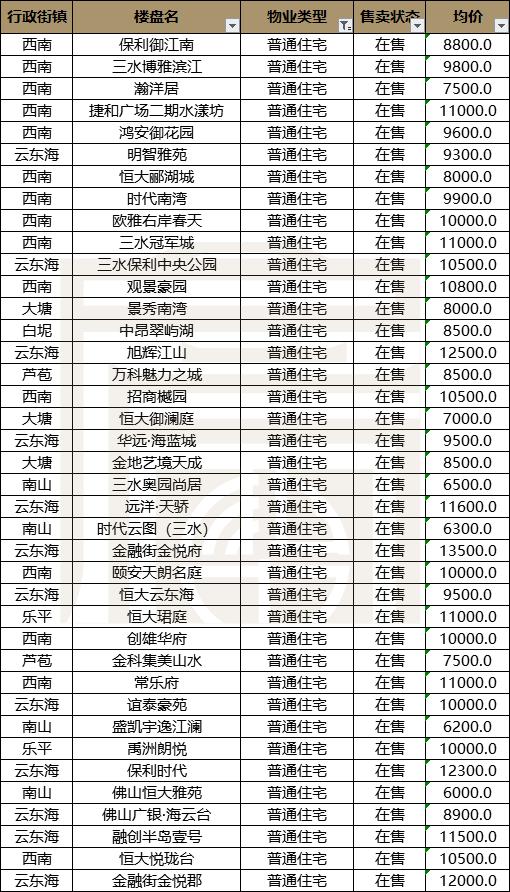 | 行政街镇 | 楼盘名 | 物业类型 | 售卖状态 | 均价 |
|---|---|---|---|---|
| 西南 | 保利御江南 | 普通住宅 | 在售 | 8800.0 |
| 西南 | 三水博雅滨江 | 普通住宅 | 在售 | 9800.0 |
| 西南 | 瀚洋居 | 普通住宅 | 在售 | 7500.0 |
| 西南 | 捷和广场二期水漾坊 | 普通住宅 | 在售 | 11000.0 |
| 西南 | 鸿安御花园 | 普通住宅 | 在售 | 9600.0 |
| 云东海 | 明智雅苑 | 普通住宅 | 在售 | 9300.0 |
| 西南 | 恒大郦湖城 | 普通住宅 | 在售 | 8000.0 |
| 西南 | 时代南湾 | 普通住宅 | 在售 | 9900.0 |
| 西南 | 欧雅右岸春天 | 普通住宅 | 在售 | 10000.0 |
| 西南 | 三水冠军城 | 普通住宅 | 在售 | 11000.0 |
| 云东海 | 三水保利中央公园 | 普通住宅 | 在售 | 10500.0 |
| 西南 | 观景豪园 | 普通住宅 | 在售 | 10800.0 |
| 大塘 | 景秀南湾 | 普通住宅 | 在售 | 8000.0 |
| 白坭 | 中昂翠屿湖 | 普通住宅 | 在售 | 8500.0 |
| 云东海 | 旭辉江山 | 普通住宅 | 在售 | 12500.0 |
| 芦苞 | 万科魅力之城 | 普通住宅 | 在售 | 8500.0 |
| 西南 | 招商樾园 | 普通住宅 | 在售 | 10500.0 |
| 大塘 | 恒大御澜庭 | 普通住宅 | 在售 | 7000.0 |
| 云东海 | 华远·海蓝城 | 普通住宅 | 在售 | 9500.0 |
| 大塘 | 金地艺境天成 | 普通住宅 | 在售 | 8500.0 |
| 南山 | 三水奥园尚居 | 普通住宅 | 在售 | 6500.0 |
| 云东海 | 远洋·天骄 | 普通住宅 | 在售 | 11600.0 |
| 南山 | 时代云图（三水） | 普通住宅 | 在售 | 6300.0 |
| 云东海 | 金融街金悦府 | 普通住宅 | 在售 | 13500.0 |
| 西南 | 颐安天朗名庭 | 普通住宅 | 在售 | 10000.0 |
| 云东海 | 恒大云东海 | 普通住宅 | 在售 | 9500.0 |
| 乐平 | 恒大珺庭 | 普通住宅 | 在售 | 11000.0 |
| 西南 | 创雄华府 | 普通住宅 | 在售 | 10000.0 |
| 芦苞 | 金科集美山水 | 普通住宅 | 在售 | 7500.0 |
| 西南 | 常乐府 | 普通住宅 | 在售 | 11000.0 |
| 云东海 | 谊泰豪苑 | 普通住宅 | 在售 | 10000.0 |
| 南山 | 盛凯宇逸江澜 | 普通住宅 | 在售 | 6200.0 |
| 乐平 | 禹洲朗悦 | 普通住宅 | 在售 | 10000.0 |
| 云东海 | 保利时代 | 普通住宅 | 在售 | 12300.0 |
| 南山 | 佛山恒大雅苑 | 普通住宅 | 在售 | 6000.0 |
| 云东海 | 佛山广银·海云台 | 普通住宅 | 在售 | 8900.0 |
| 云东海 | 融创半岛壹号 | 普通住宅 | 在售 | 11500.0 |
| 西南 | 恒大悦珑台 | 普通住宅 | 在售 | 10500.0 |
| 云东海 | 金融街金悦郡 | 普通住宅 | 在售 | 12000.0 |